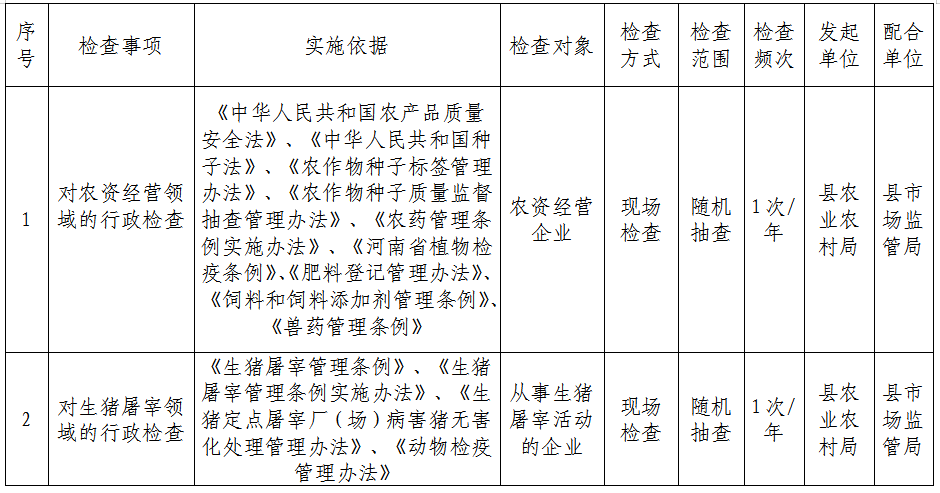 | 序号 | 检查事项 | 实施依据 | 检查对象 | 检查方式 | 检查范围 | 检查频次 | 发起单位 | 配合单位 |
|---|---|---|---|---|---|---|---|---|
| 1 | 对农资经营领域的行政检查 | 《中华人民共和国农产品质量安全法》、《中华人民共和国种子法》、《农作物种子标签管理办法》、《农作物种子质量监督抽查管理办法》、《农药管理条例实施办法》、《河南省植物检疫条例》、《肥料登记管理办法》、《饲料和饲料添加剂管理条例》、《兽药管理条例》 | 农资经营企业 | 现场检查 | 随机抽查 | 1次/年 | 县农业农村局 | 县市场监管局 |
| 2 | 对生猪屠宰领域的行政检查 | 《生猪屠宰管理条例》、《生猪屠宰管理条例实施办法》、《生猪定点屠宰厂（场）病害猪无害化处理管理办法》、《动物检疫管理办法》 | 从事生猪屠宰活动的企业 | 现场检查 | 随机抽查 | 1次/年 | 县农业农村局 | 县市场监管局 |